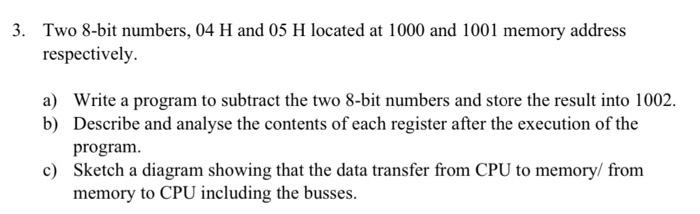 3. Two 8-bit numbers, 04 H and 05 H located at 1000 and 1001 memory address respectively.

a) Write a program to subtract the two 8-bit numbers and store the result into 1002.
b) Describe and analyse the contents of each register after the execution of the program.
c) Sketch a diagram showing that the data transfer from CPU to memory/ from memory to CPU including the busses.